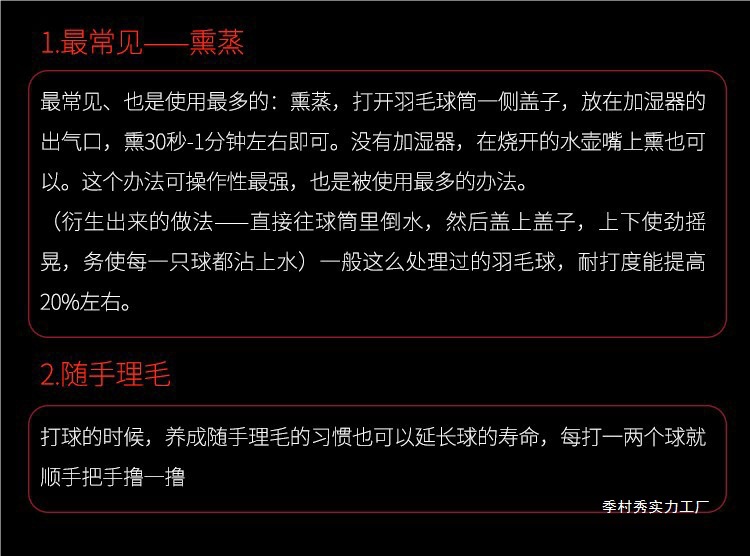 1.最常见——熏蒸

最常见、也是使用最多的：熏蒸，打开羽毛球筒一侧盖子，放在加湿器的出气口，熏30秒-1分钟左右即可。没有加湿器，在烧开的水壶嘴上熏也可以。这个办法可操作性最强，也是被使用最多的办法。

（衍生出来的做法——直接往球筒里倒水，然后盖上盖子，上下使劲摇晃，务使每一只球都沾上水）一般这么处理过的羽毛球，耐打度能提高20%左右。

2.随手理毛

打球的时候，养成随手理毛的习惯也可以延长球的寿命，每打一两个球就顺手把手撸一撸

季村秀实力工厂